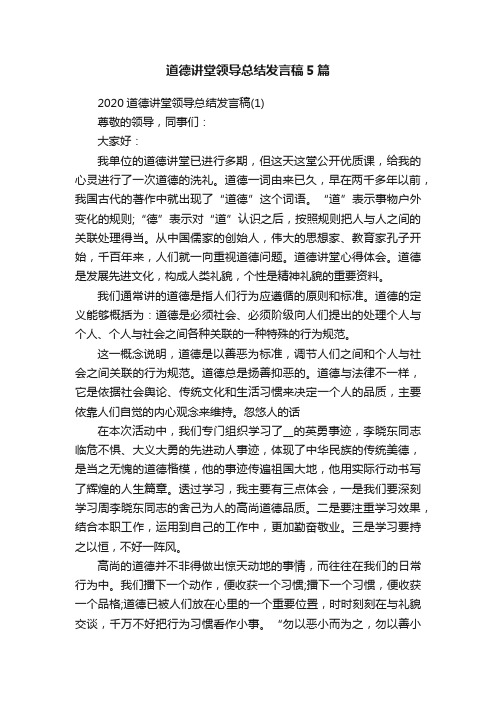 道德讲堂领导总结发言稿5篇

2020道德讲堂领导总结发言稿(1)

尊敬的领导，同事们：

大家好：

我单位的道德讲堂已进行多期，但这天这堂公开优质课，给我的心灵进行了一次道德的洗礼。道德一词由来已久，早在两千多年以前，我国古代的著作中就出现了“道德”这个词语。“道”表示事物户外变化的规则;“德”表示对“道”认识之后，按照规则把人与人之间的关联处理得当。从中国儒家的创始人，伟大的思想家、教育家孔子开始，千百年来，人们就一向重视道德问题。道德讲堂心得体会。道德是发展先进文化，构成人类礼貌，个性是精神礼貌的重要资料。

我们通常讲的道德是指人们行为应遵循的原则和标准。道德的定义能够概括为：道德是必须社会、必须阶级向人们提出的处理个人与个人、个人与社会之间各种关联的一种特殊的行为规范。

这一概念说明，道德是以善恶为标准，调节人们之间和个人与社会之间关联的行为规范。道德总是扬善抑恶的。道德与法律不一样，它是依据社会舆论、传统文化和生活习惯来决定一个人的品质，主要依靠人们自觉的内心观念来维持。忽悠人的话

在本次活动中，我们专门组织学习了__的英勇事迹，李晓东同志临危不惧、大义大勇的先进动人事迹，体现了中华民族的传统美德，是当之无愧的道德楷模，他的事迹传遍祖国大地，他用实际行动书写了辉煌的人生篇章。透过学习，我主要有三点体会，一是我们要深刻学习周李晓东同志的舍己为人的高尚道德品质。二是要注重学习效果，结合本职工作，运用到自己的工作中，更加勤奋敬业。三是学习要持之以恒，不好一阵风。

高尚的道德并不非得做出惊天动地的事情，而往往在我们的日常行为中。我们播下一个动作，便收获一个习惯;播下一个习惯，便收获一个品格;道德已被人们放在心里的一个重要位置，时时刻刻在与礼貌交谈，千万不好把行为习惯看作小事。“勿以恶小而为之，勿以善小